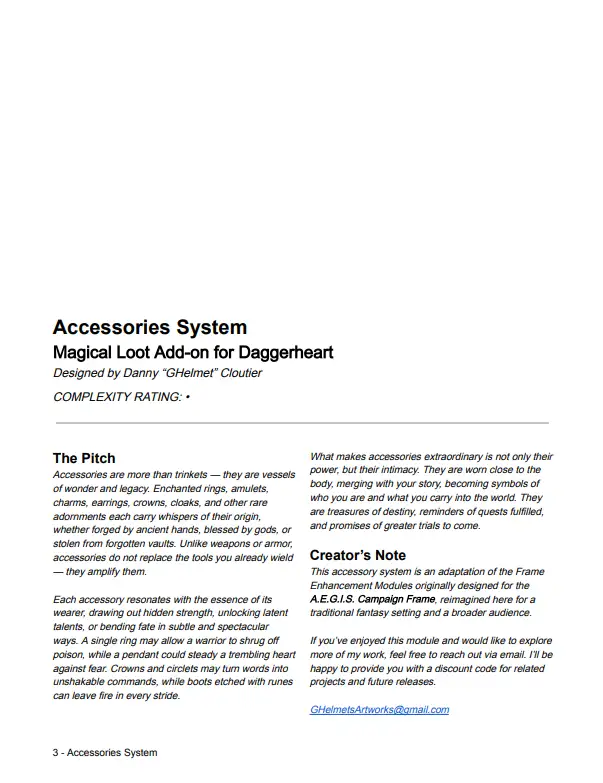 Accessories System

Magical Loot Add-on for Daggerheart

Designed by Danny “GHelmet” Cloutier

COMPLEXITY RATING: •

The Pitch

Accessories are more than trinkets — they are vessels of wonder and legacy. Enchanted rings, amulets, charms, earrings, crowns, cloaks, and other rare adornments each carry whispers of their origin, whether forged by ancient hands, blessed by gods, or stolen from forgotten vaults. Unlike weapons or armor, accessories do not replace the tools you already wield — they amplify them.

Each accessory resonates with the essence of its wearer, drawing out hidden strength, unlocking latent talents, or bending fate in subtle and spectacular ways. A single ring may allow a warrior to shrug off poison, while a pendant could steady a trembling heart against fear. Crowns and circlets may turn words into unshakable commands, while boots etched with runes can leave fire in every stride.

What makes accessories extraordinary is not only their power, but their intimacy. They are worn close to the body, merging with your story, becoming symbols of who you are and what you carry into the world. They are treasures of destiny, reminders of quests fulfilled, and promises of greater trials to come.

Creator’s Note

This accessory system is an adaptation of the Frame Enhancement Modules originally designed for the A.E.G.I.S. Campaign Frame, reimagined here for a traditional fantasy setting and a broader audience.

If you’ve enjoyed this module and would like to explore more of my work, feel free to reach out via email. I’ll be happy to provide you with a discount code for related projects and future releases.

GHelmetsArtworks@gmail.com

3 - Accessories System